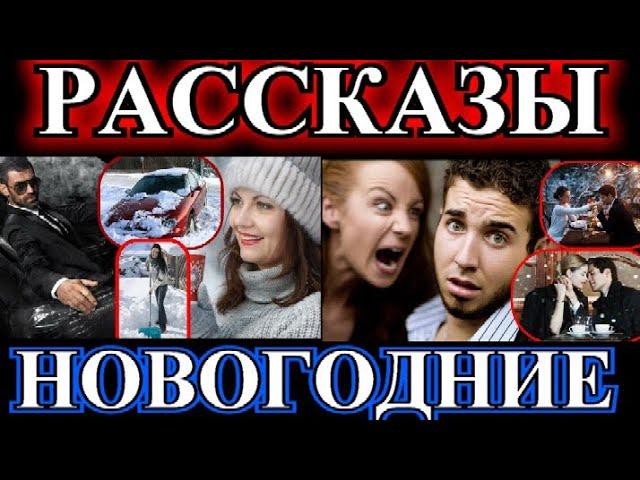 РАССКАЗЫ

НОВОГОДНИЕ